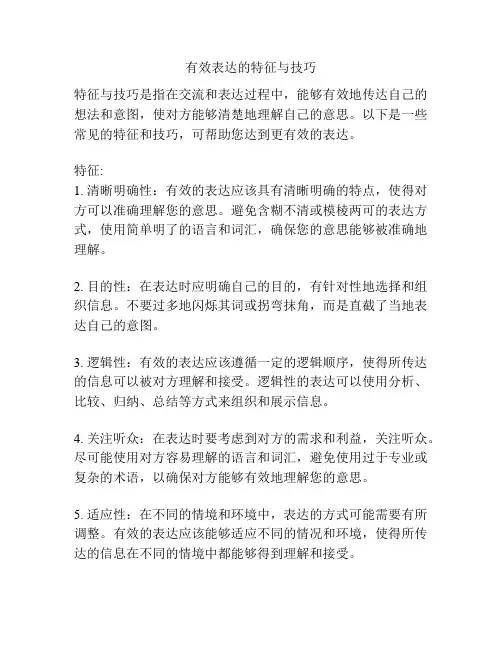 有效表达的特征与技巧

特征与技巧是指在交流和表达过程中，能够有效地传达自己的想法和意图，使对方能够清楚地理解自己的意思。以下是一些常见的特征和技巧，可帮助您达到更有效的表达。

特征:
1. 清晰明确性：有效的表达应该具有清晰明确的特点，使得对方可以准确理解您的意思。避免含糊不清或模棱两可的表达方式，使用简单明了的语言和词汇，确保您的意思能够被准确地理解。

2. 目的性：在表达时应明确自己的目的，有针对性地选择和组织信息。不要过多地闪烁其词或拐弯抹角，而是直截了当地表达自己的意图。

3. 逻辑性：有效的表达应该遵循一定的逻辑顺序，使得所传达的信息可以被对方理解和接受。逻辑性的表达可以使用分析、比较、归纳、总结等方式来组织和展示信息。

4. 关注听众：在表达时要考虑到对方的需求和利益，关注听众。尽可能使用对方容易理解的语言和词汇，避免使用过于专业或复杂的术语，以确保对方能够有效地理解您的意思。

5. 适应性：在不同的情境和环境中，表达的方式可能需要有所调整。有效的表达应该能够适应不同的情况和环境，使得所传达的信息在不同的情境中都能够得到理解和接受。